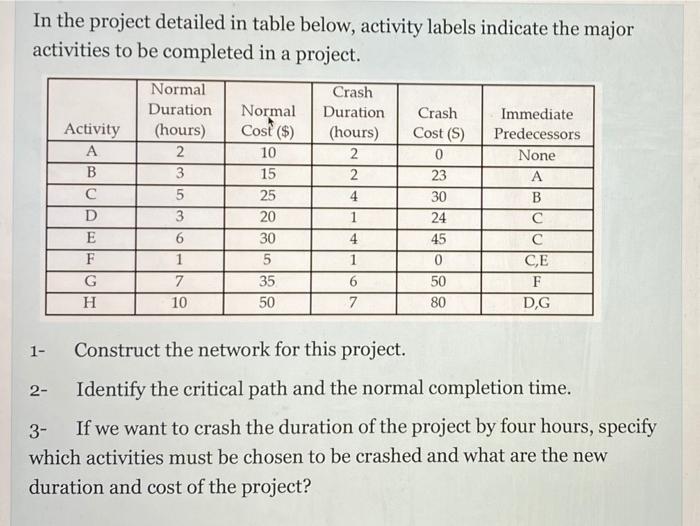 In the project detailed in table below, activity labels indicate the major activities to be completed in a project.

| Activity | Normal Duration (hours) | Normal Cost ($) | Crash Duration (hours) | Crash Cost (S) | Immediate Predecessors |
|---|---|---|---|---|---|
| A | 2 | 10 | 2 | 0 | None |
| B | 3 | 15 | 2 | 23 | A |
| C | 5 | 25 | 4 | 30 | B |
| D | 3 | 20 | 1 | 24 | C |
| E | 6 | 30 | 4 | 45 | C |
| F | 1 | 5 | 1 | 0 | C,E |
| G | 7 | 35 | 6 | 50 | F |
| H | 10 | 50 | 7 | 80 | D,G |

1- Construct the network for this project.

2- Identify the critical path and the normal completion time.

3- If we want to crash the duration of the project by four hours, specify which activities must be chosen to be crashed and what are the new duration and cost of the project?